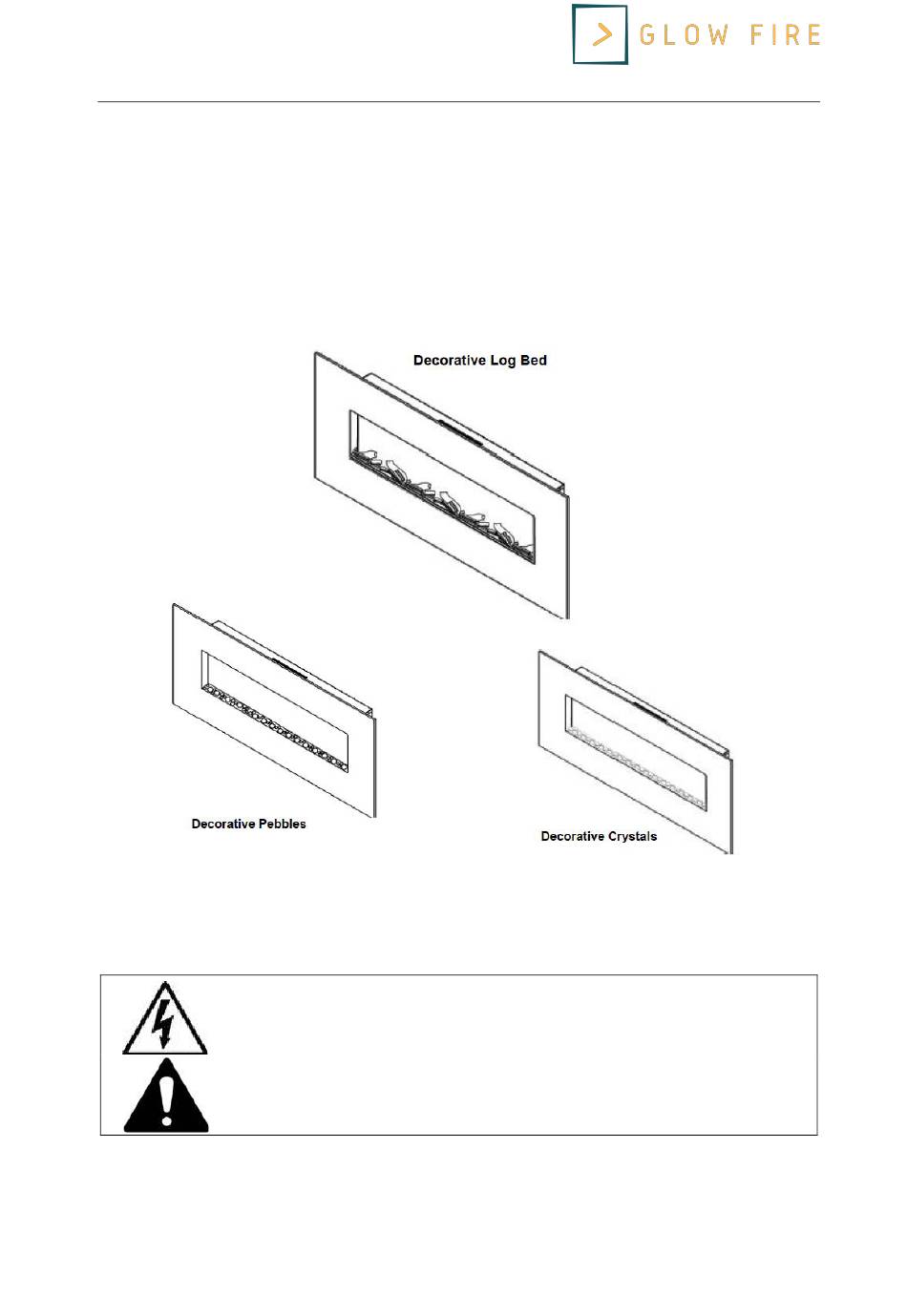 GLOW FIRE

Decorative Log Bed

Decorative Pebbles

Decorative Crystals